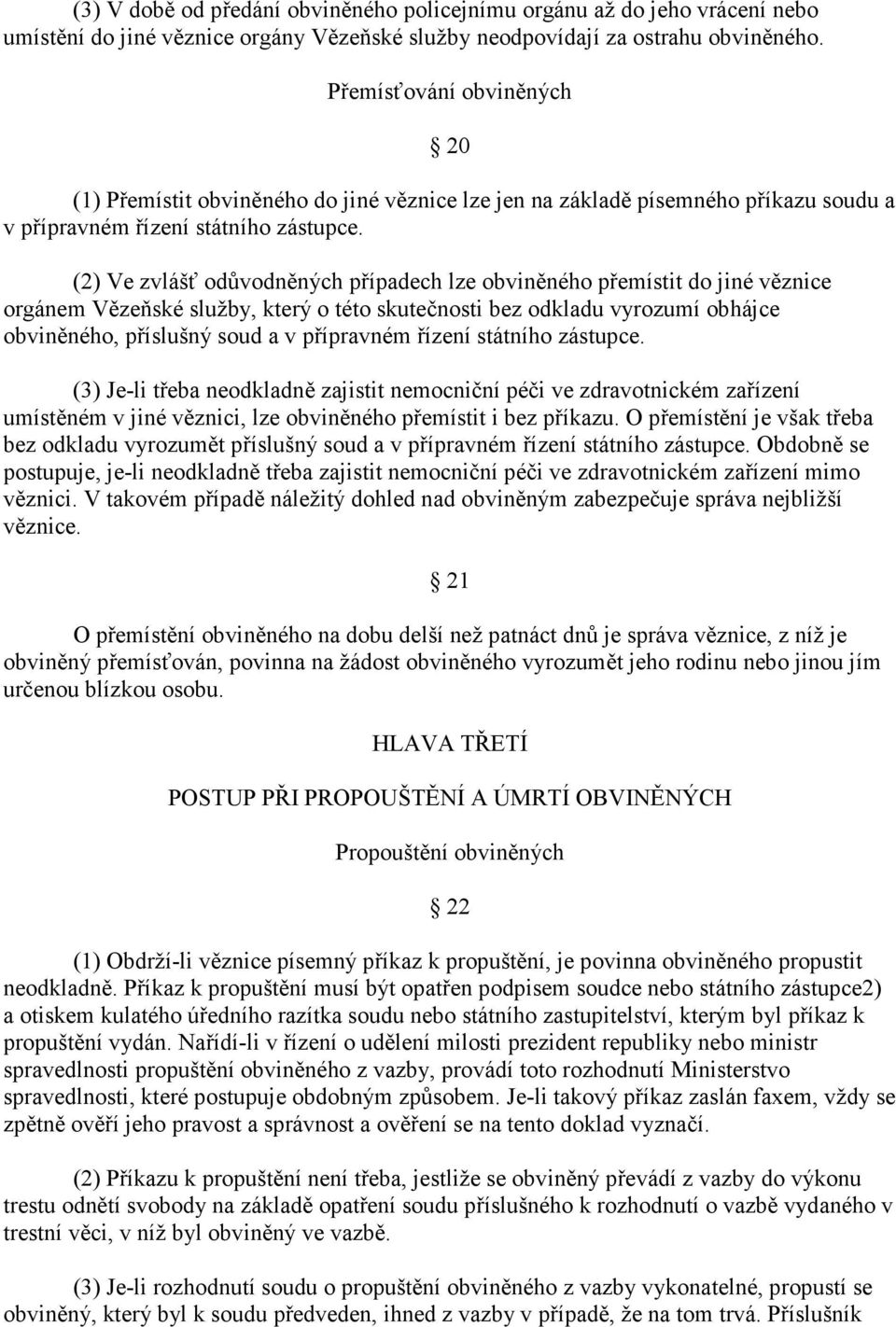 (3) V době od předání obviněného policejnímu orgánu až do jeho vrácení nebo umístění do jiné věznice orgány Vězeňské služby neodpovídají za ostrahu obviněného.

Přemísťování obviněných

20

(1) Přemístit obviněného do jiné věznice lze jen na základě písemného příkazu soudu a v přípravném řízení státního zástupce.

(2) Ve zvlášť odůvodněných případech lze obviněného přemístit do jiné věznice orgánem Vězeňské služby, který o této skutečnosti bez odkladu vyrozumí obhájce obviněného, příslušný soud a v přípravném řízení státního zástupce.

(3) Je-li třeba neodkladně zajistit nemocniční péči ve zdravotnickém zařízení umístěném v jiné věznici, lze obviněného přemístit i bez příkazu. O přemístění je však třeba bez odkladu vyrozumět příslušný soud a v přípravném řízení státního zástupce. Obdobně se postupuje, je-li neodkladně třeba zajistit nemocniční péči ve zdravotnickém zařízení mimo věznici. V takovém případě náležitý dohled nad obviněným zabezpečuje správa nejbližší věznice.

21

O přemístění obviněného na dobu delší než patnáct dnů je správa věznice, z níž je obviněný přemísťován, povinna na žádost obviněného vyrozumět jeho rodinu nebo jinou jím určenou blízkou osobu.

HLAVA TŘETÍ

POSTUP PŘI PROPOUŠTĚNÍ A ÚMRTÍ OBVINĚNÝCH

Propouštění obviněných

22

(1) Obdrží-li věznice písemný příkaz k propuštění, je povinna obviněného propustit neodkladně. Příkaz k propuštění musí být opatřen podpisem soudce nebo státního zástupce2) a otiskem kulatého úředního razítka soudu nebo státního zastupitelství, kterým byl příkaz k propuštění vydán. Nařídí-li v řízení o udělení milosti prezident republiky nebo ministr spravedlnosti propuštění obviněného z vazby, provádí toto rozhodnutí Ministerstvo spravedlnosti, které postupuje obdobným způsobem. Je-li takový příkaz zaslán faxem, vždy se zpětně ověří jeho pravost a správnost a ověření se na tento doklad vyznačí.

(2) Příkazu k propuštění není třeba, jestliže se obviněný převádí z vazby do výkonu trestu odnětí svobody na základě opatření soudu příslušného k rozhodnutí o vazbě vydaného v trestní věci, v níž byl obviněný ve vazbě.

(3) Je-li rozhodnutí o propuštění obviněného z vazby vykonatelné, propustí se obviněný, který byl k soudu předveden, ihned z vazby v případě, že na tom trvá. Příslušník